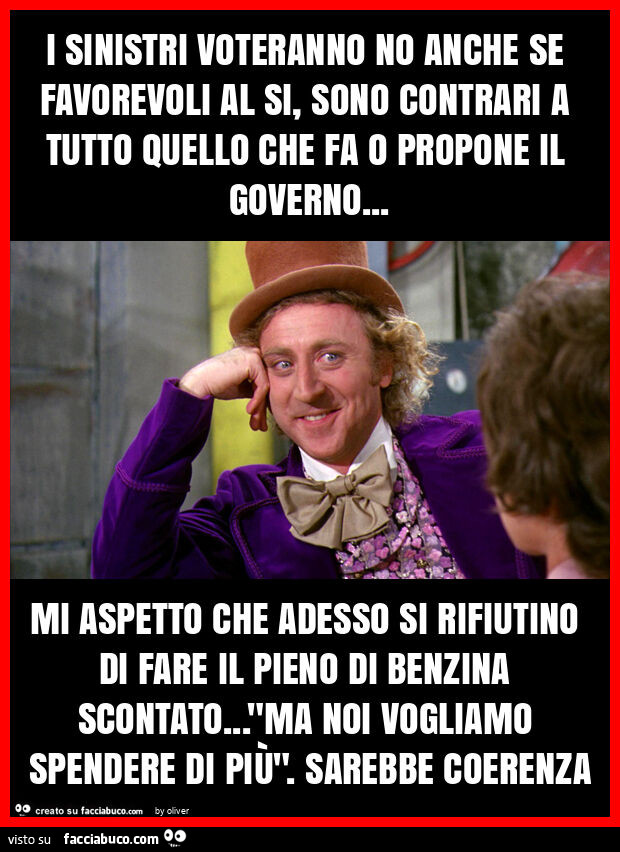 I SINISTRI VOTERANNO NO ANCHE SE FAVOREVOLI AL SI, SONO CONTRARI A TUTTO QUELLO CHE FA O PROPONE IL GOVERNO...

MI ASPETTO CHE ADESSO SI RIFIUTINO DI FARE IL PIENO DI BENZINA SCONTATO..."MA NOI VOGLIAMO SPENDERE DI PIÙ". SAREBBE COERENZA

creato su facciabuco.com by oliver

visto su facciabuco.com